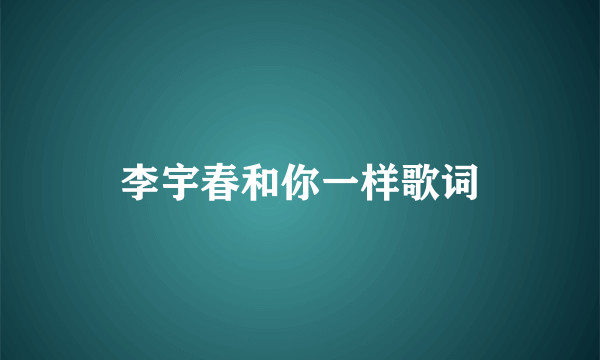 李宇春和你一样歌词